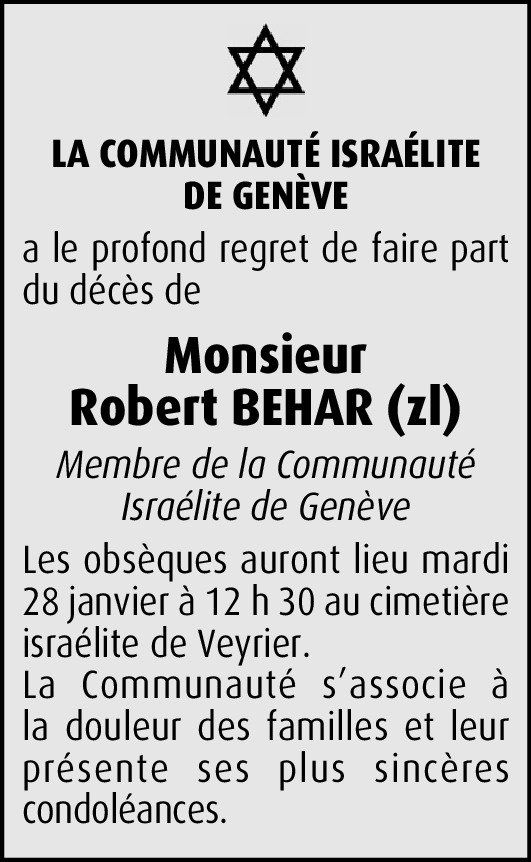 LA COMMUNAUTÉ ISRAÉLITE DE GENÈVE

a le profond regret de faire part du décès de

Monsieur
Robert BEHAR (zl)

Membre de la Communauté Israélite de Genève

Les obsèques auront lieu mardi 28 janvier à 12 h 30 au cimetière israélite de Veyrier.
La Communauté s'associe à la douleur des familles et leur présente ses plus sincères condoléances.